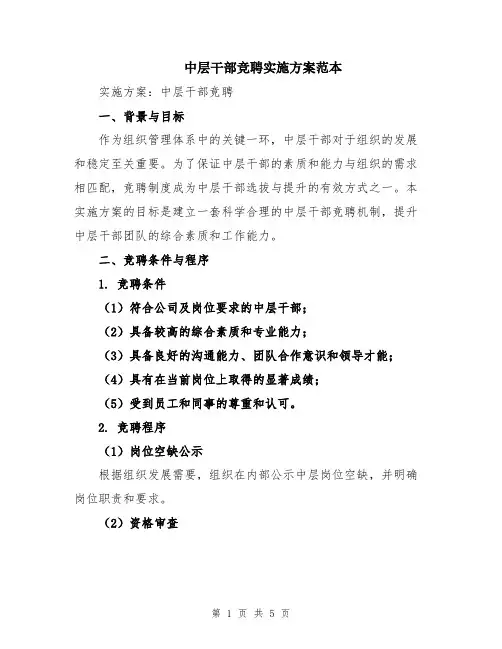 中层干部竞聘实施方案范本

实施方案：中层干部竞聘

一、背景与目标

作为组织管理体系中的关键一环，中层干部对于组织的发展和稳定至关重要。为了保证中层干部的素质和能力与组织的需求相匹配，竞聘制度成为中层干部选拔与提升的有效方式之一。本实施方案的目标是建立一套科学合理的中层干部竞聘机制，提升中层干部团队的综合素质和工作能力。

二、竞聘条件与程序

1. 竞聘条件

（1）符合公司及岗位要求的中层干部；

（2）具备较高的综合素质和专业能力；

（3）具备良好的沟通能力、团队合作意识和领导才能；

（4）具有在当前岗位上取得的显著成绩；

（5）受到员工和同事的尊重和认可。

2. 竞聘程序

（1）岗位空缺公示

根据组织发展需要，组织在内部公示中层岗位空缺，并明确岗位职责和要求。

（2）资格审查

第 1 页 共 5 页